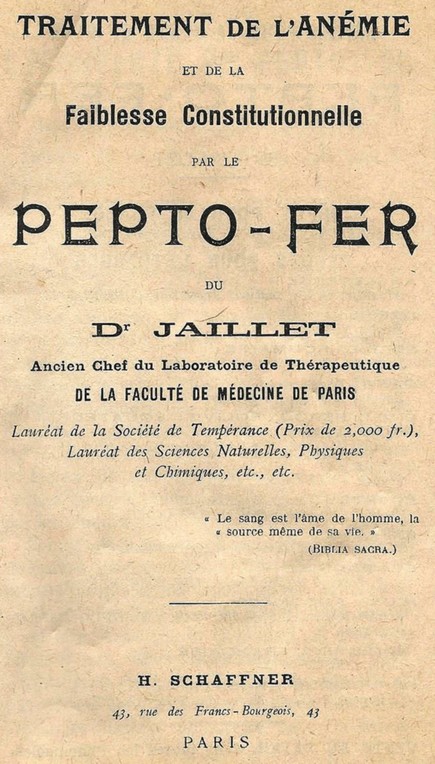 TRAITEMENT DE L'ANÉMIE

ET DE LA

Faiblesse Constitutionnelle

PAR LE

PEPTO-FER

DU

Dr JAILLET

Ancien Chef du Laboratoire de Thérapeutique

DE LA FACULTÉ DE MÉDECINE DE PARIS

Lauréat de la Société de Tempérance (Prix de 2,000 fr.), Lauréat des Sciences Naturelles, Physiques et Chimiques, etc., etc.

« Le sang est l'âme de l'homme, la « source même de sa vie. »
(BIBLIA SACRA.)

H. SCHAFFNER

43, rue des Francs-Bourgeois, 43

PARIS